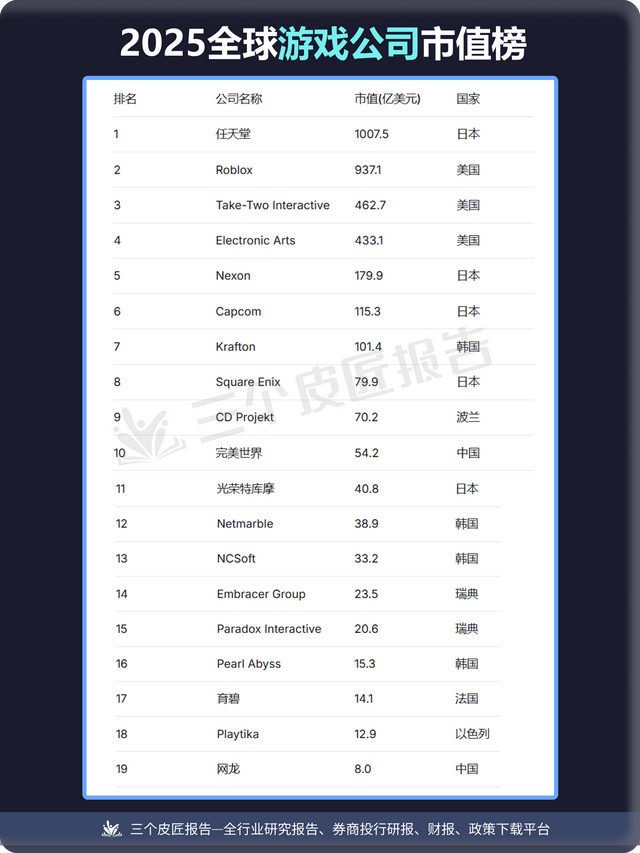 2025全球游戏公司市值榜

| 排名 | 公司名称 | 市值(亿美元) | 国家 |
|---|---|---|---|
| 1 | 任天堂 | 1007.5 | 日本 |
| 2 | Roblox | 937.1 | 美国 |
| 3 | Take-Two Interactive | 462.7 | 美国 |
| 4 | Electronic Arts | 433.1 | 美国 |
| 5 | Nexon | 179.9 | 日本 |
| 6 | Capcom | 115.3 | 日本 |
| 7 | Krafton | 101.4 | 韩国 |
| 8 | Square Enix | 79.9 | 日本 |
| 9 | CD Projekt | 70.2 | 波兰 |
| 10 | 完美世界 | 54.2 | 中国 |
| 11 | 光荣特库摩 | 40.8 | 日本 |
| 12 | Netmarble | 38.9 | 韩国 |
| 13 | NCSoft | 33.2 | 韩国 |
| 14 | Embracer Group | 23.5 | 瑞典 |
| 15 | Paradox Interactive | 20.6 | 瑞典 |
| 16 | Pearl Abyss | 15.3 | 韩国 |
| 17 | 育碧 | 14.1 | 法国 |
| 18 | Playtika | 12.9 | 以色列 |
| 19 | 网龙 | 8.0 | 中国 |

三个皮匠报告—全行业研究报告、券商投行研报、财报、政策下载平台

三个皮匠报告